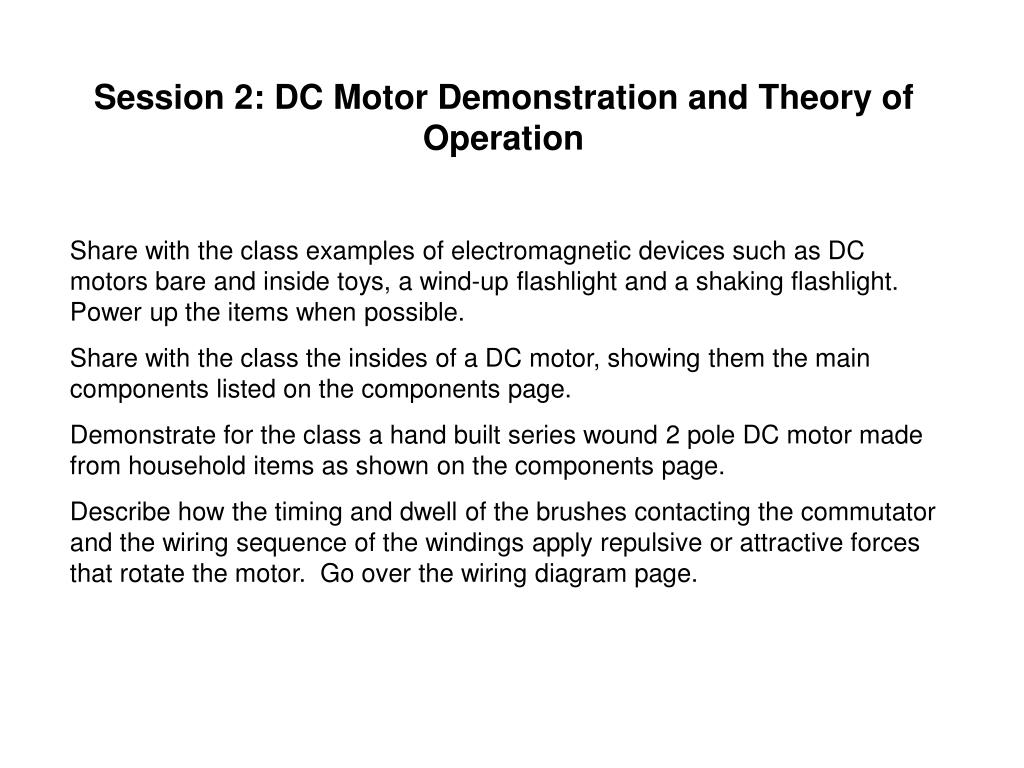 Session 2: DC Motor Demonstration and Theory of Operation

Share with the class examples of electromagnetic devices such as DC motors bare and inside toys, a wind-up flashlight and a shaking flashlight. Power up the items when possible.

Share with the class the insides of a DC motor, showing them the main components listed on the components page.

Demonstrate for the class a hand built series wound 2 pole DC motor made from household items as shown on the components page.

Describe how the timing and dwell of the brushes contacting the commutator and the wiring sequence of the windings apply repulsive or attractive forces that rotate the motor.  Go over the wiring diagram page.